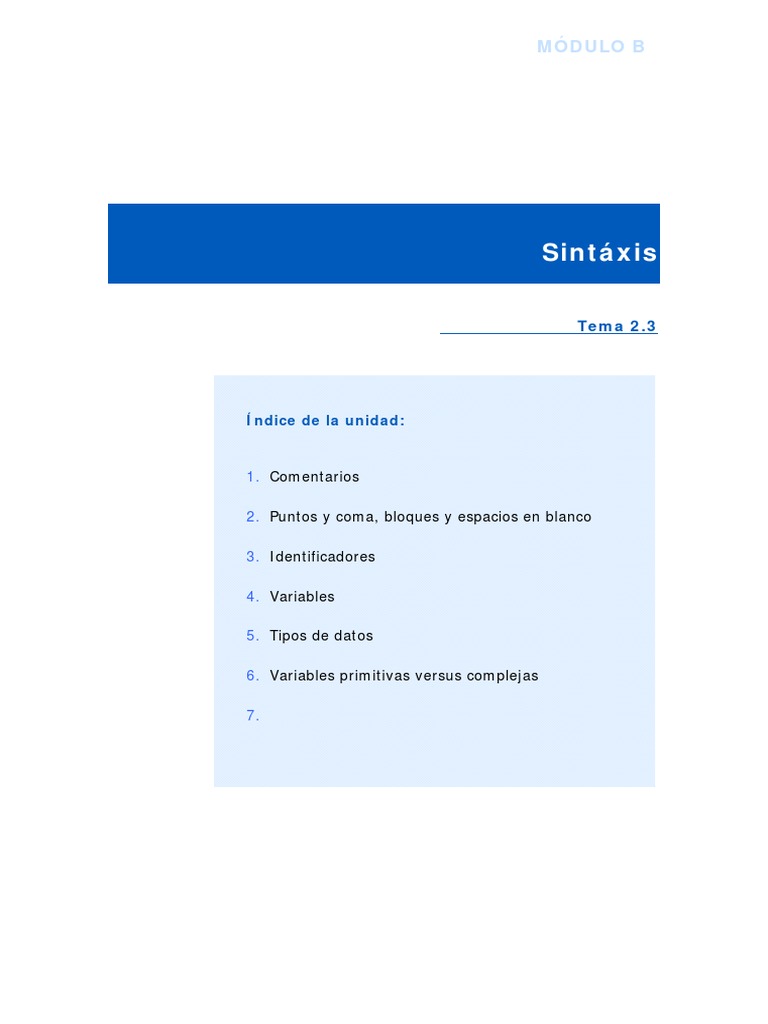 MÓDULO B

Sintáxis

Tema 2.3

Índice de la unidad:

1. Comentarios

2. Puntos y coma, bloques y espacios en blanco

3. Identificadores

4. Variables

5. Tipos de datos

6. Variables primitivas versus complejas

7.